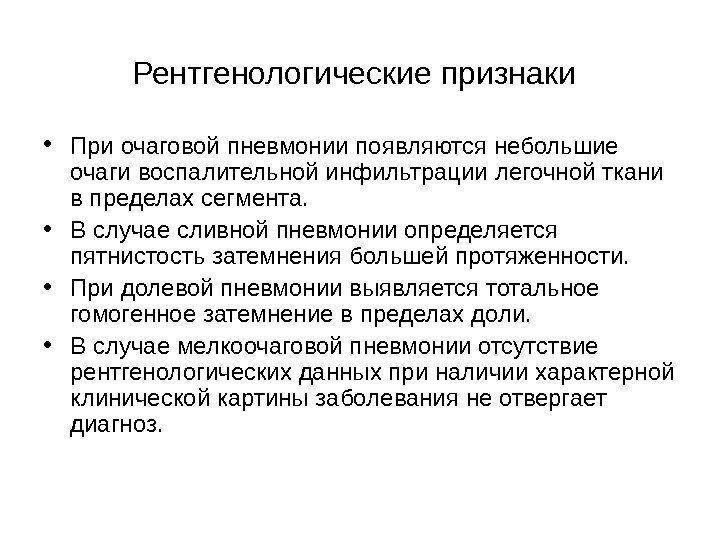 Рентгенологические признаки

• При очаговой пневмонии появляются небольшие очаги воспалительной инфильтрации легочной ткани в пределах сегмента.
• В случае сливной пневмонии определяется пятнистость затемнения большей протяженности.
• При долевой пневмонии выявляется тотальное гомогенное затемнение в пределах доли.
• В случае мелкоочаговой пневмонии отсутствие рентгенологических данных при наличии характерной клинической картины заболевания не отвергает диагноз.